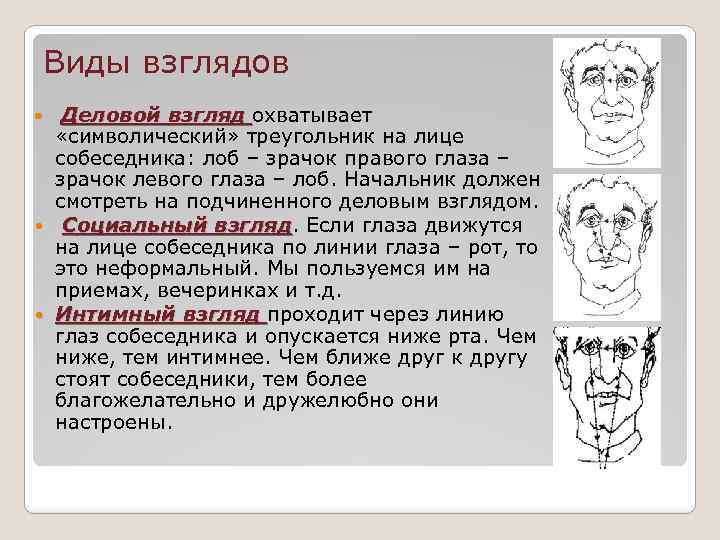 Виды взглядов

Деловой взгляд охватывает «символический» треугольник на лице собеседника: лоб – зрачок правого глаза – зрачок левого глаза – лоб. Начальник должен смотреть на подчиненного деловым взглядом.

Социальный взгляд. Если глаза движутся на лице собеседника по линии глаза – рот, то это неформальный. Мы пользуемся им на приемах, вечеринках и т.д.

Интимный взгляд проходит через линию глаз собеседника и опускается ниже рта. Чем ниже, тем интимнее. Чем ближе друг к другу стоят собеседники, тем более благожелательно и дружелюбно они настроены.